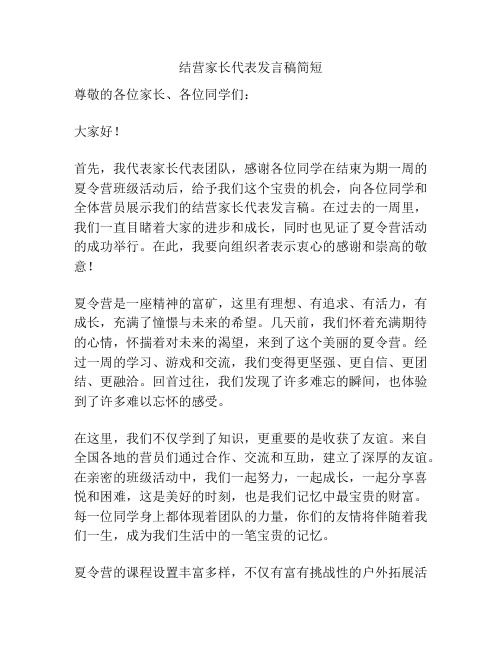 结营家长代表发言稿简短

尊敬的各位家长、各位同学们：

大家好！

首先，我代表家长代表团队，感谢各位同学在结束为期一周的夏令营班级活动后，给予我们这个宝贵的机会，向各位同学和全体营员展示我们的结营家长代表发言稿。在过去的一周里，我们一直目睹着大家的进步和成长，同时也见证了夏令营活动的成功举行。在此，我要向组织者表示衷心的感谢和崇高的敬意！

夏令营是一座精神的富矿，这里有理想、有追求、有活力，有成长，充满了憧憬与未来的希望。几天前，我们怀着充满期待的心情，怀揣着对未来的渴望，来到了这个美丽的夏令营。经过一周的学习、游戏和交流，我们变得更坚强、更自信、更团结、更融洽。回首过往，我们发现了许多难忘的瞬间，也体验到了许多难以忘怀的感受。

在这里，我们不仅学到了知识，更重要的是收获了友谊。来自全国各地的营员们通过合作、交流和互助，建立了深厚的友谊。在亲密的班级活动中，我们一起努力，一起成长，一起分享喜悦和困难，这是美好的时刻，也是我们记忆中最宝贵的财富。每一位同学身上都体现着团队的力量，你们的友情将伴随着我们一生，成为我们生活中的一笔宝贵的记忆。

夏令营的课程设置丰富多样，不仅有富有挑战性的户外拓展活